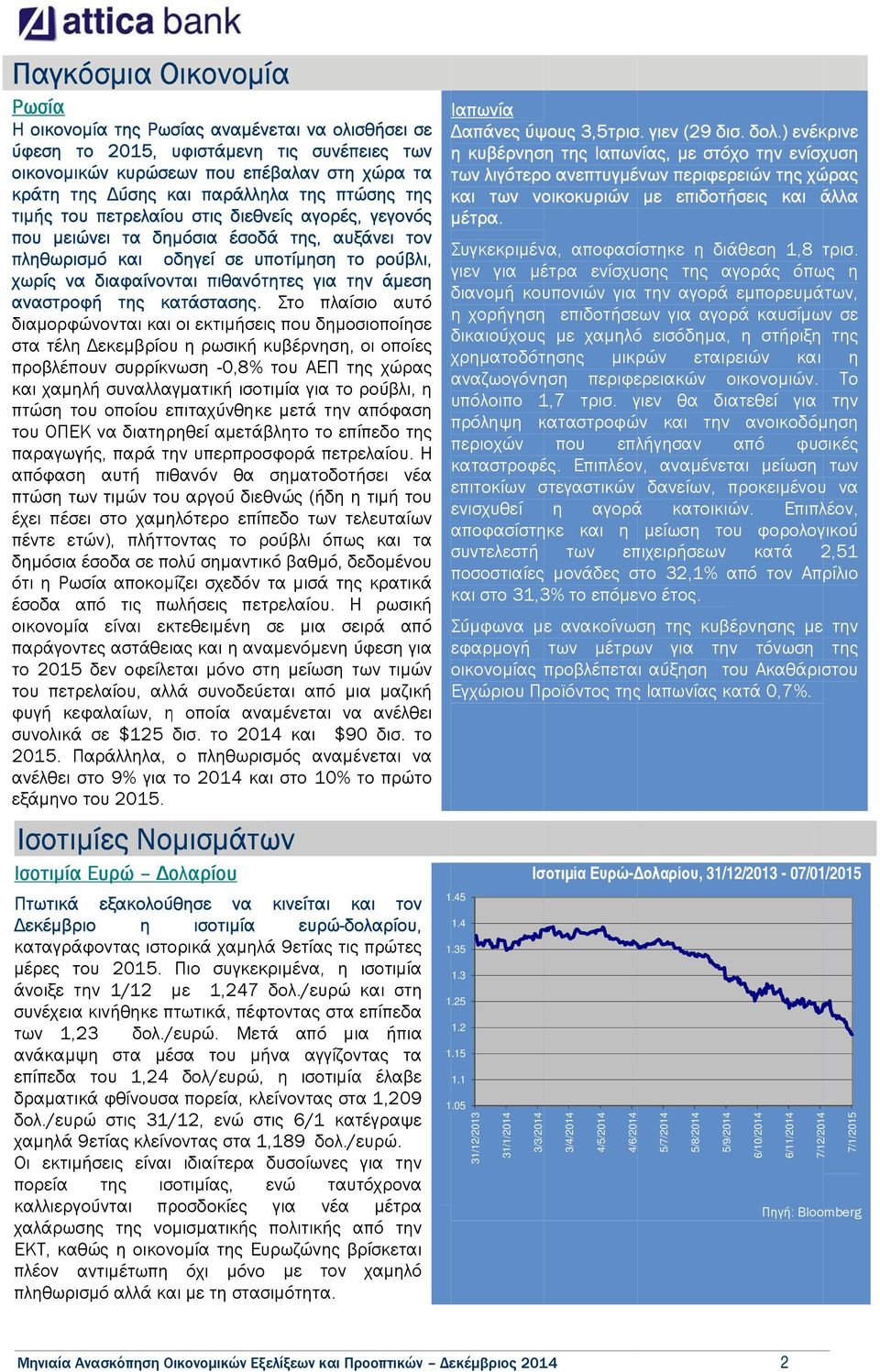 attica bank

Παγκόσμια Οικονομία

Ρωσία
Η οικονομία της Ρωσίας αναμένεται να ολισθήσει σε ύφεση το 2015, υφιστάμενη τις συνέπειες των οικονομικών κυρώσεων που επέβαλαν στη χώρα τα κράτη της Δύσης και παράλληλα της πτώσης της τιμής του πετρελαίου στις διεθνείς αγορές, γεγονός που μειώνει τα δημόσια έσοδά της, αυξάνει τον πληθωρισμό και οδηγεί σε υποτίμηση το ρούβλι, χωρίς να διαφαίνονται πιθανότητες για την άμεση αναστροφή της κατάστασης. Στο πλαίσιο αυτό διαμορφώνονται και οι εκτιμήσεις που δημοσιοποίησε στα τέλη Δεκεμβρίου η ρωσική κυβέρνηση, οι οποίες προβλέπουν συρρίκνωση -0,8% του ΑΕΠ της χώρας και χαμηλή συναλλαγματική ισοτιμία για το ρούβλι, η πτώση του οποίου επιταχύνθηκε μετά την απόφαση του ΟΠΕΚ να διατηρηθεί αμετάβλητο το επίπεδο της παραγωγής, παρά την υπερπροσφορά πετρελαίου. Η απόφαση αυτή πιθανόν θα σηματοδοτήσει νέα πτώση των τιμών του αργού διεθνώς (ήδη η τιμή του έχει πέσει στο χαμηλότερο επίπεδο των τελευταίων πέντε ετών), πλήττοντας το ρούβλι όπως και τα δημόσια έσοδα σε πολύ σημαντικό βαθμό, δεδομένου ότι η Ρωσία αποκομίζει σχεδόν τα μισά της κρατικά έσοδα από τις πωλήσεις πετρελαίου. Η ρωσική οικονομία είναι εκτεθειμένη σε μια σειρά από παράγοντες αστάθειας και η αναμενόμενη ύφεση για το 2015 δεν οφείλεται μόνο στη μείωση των τιμών του πετρελαίου, αλλά συνοδεύεται από μια μαζική φυγή κεφαλαίων, η οποία αναμένεται να ανέλθει συνολικά σε $125 δισ. το 2014 και $90 δισ. το 2015. Παράλληλα, ο πληθωρισμός αναμένεται να ανέλθει στο 9% για το 2014 και στο 10% το πρώτο εξάμηνο του 2015.

Ιαπωνία
Δαπάνες ύψους 3,5τρισ. γιεν (29 δισ. δολ.) ενέκρινε η κυβέρνηση της Ιαπωνίας, με στόχο την ενίσχυση των λιγότερο ανεπτυγμένων περιφερειών της χώρας και των νοικοκυριών με επιδοτήσεις και άλλα μέτρα.

Συγκεκριμένα, αποφασίστηκε η διάθεση 1,8 τρισ. γιεν για μέτρα ενίσχυσης της αγοράς όπως η διανομή κουπονιών για την αγορά εμπορευμάτων, η χορήγηση επιδοτήσεων για αγορά καυσίμων σε δικαιούχους με χαμηλό εισόδημα, η στήριξη της χρηματοδότησης μικρών εταιρειών και η αναζωογόνηση περιφερειακών οικονομιών. Το υπόλοιπο 1,7 τρισ. γιεν θα διατεθεί για την πρόληψη καταστροφών και την ανοικοδόμηση περιοχών που επλήγησαν από φυσικές καταστροφές. Επιπλέον, αναμένεται μείωση των επιτοκίων στεγαστικών δανείων, προκειμένου να ενισχυθεί η αγορά κατοικιών. Επιπλέον, αποφασίστηκε και η μείωση του φορολογικού συντελεστή των επιχειρήσεων κατά 2,51 ποσοστιαίες μονάδες στο 32,1% από τον Απρίλιο και στο 31,3% το επόμενο έτος.

Σύμφωνα με ανακοίνωση της κυβέρνησης με την εφαρμογή των μέτρων για την τόνωση της οικονομίας προβλέπεται αύξηση του Ακαθάριστου Εγχώριου Προϊόντος της Ιαπωνίας κατά 0,7%.

Ισοτιμίες Νομισμάτων

Ισοτιμία Ευρώ – Δολαρίου
Πτωτικά εξακολούθησε να κινείται και τον Δεκέμβριο η ισοτιμία ευρώ-δολαρίου, καταγράφοντας ιστορικά χαμηλά 9ετίας τις πρώτες μέρες του 2015. Πιο συγκεκριμένα, η ισοτιμία άνοιξε την 1/12 με 1,247 δολ./ευρώ και στη συνέχεια κινήθηκε πτωτικά, πέφτοντας στα επίπεδα των 1,23 δολ./ευρώ. Μετά από μια ήπια ανάκαμψη στα μέσα του μήνα αγγίζοντας τα επίπεδα του 1,24 δολ/ευρώ, η ισοτιμία έλαβε δραματικά φθίνουσα πορεία, κλείνοντας στα 1,209 δολ./ευρώ στις 31/12, ενώ στις 6/1 κατέγραψε χαμηλά 9ετίας κλείνοντας στα 1,189 δολ./ευρώ. Οι εκτιμήσεις είναι ιδιαίτερα δυσοίωνες για την πορεία της ισοτιμίας, ενώ ταυτόχρονα καλλιεργούνται προσδοκίες για νέα μέτρα χαλάρωσης της νομισματικής πολιτικής από την ΕΚΤ, καθώς η οικονομία της Ευρωζώνης βρίσκεται πλέον αντιμέτωπη όχι μόνο με τον χαμηλό πληθωρισμό αλλά και με τη στασιμότητα.

Ισοτιμία Ευρώ-Δολαρίου, 31/12/2013 - 07/01/2015
1.45
1.4
1.35
1.3
1.25
1.2
1.15
1.1
1.05
31/12/2013 31/1/2014 3/3/2014 3/4/2014 4/5/2014 4/6/2014 5/7/2014 5/8/2014 5/9/2014 6/10/2014 6/11/2014 7/12/2014 7/1/2015
Πηγή: Bloomberg

Μηνιαία Ανασκόπηση Οικονομικών Εξελίξεων και Προοπτικών – Δεκέμβριος 2014 2